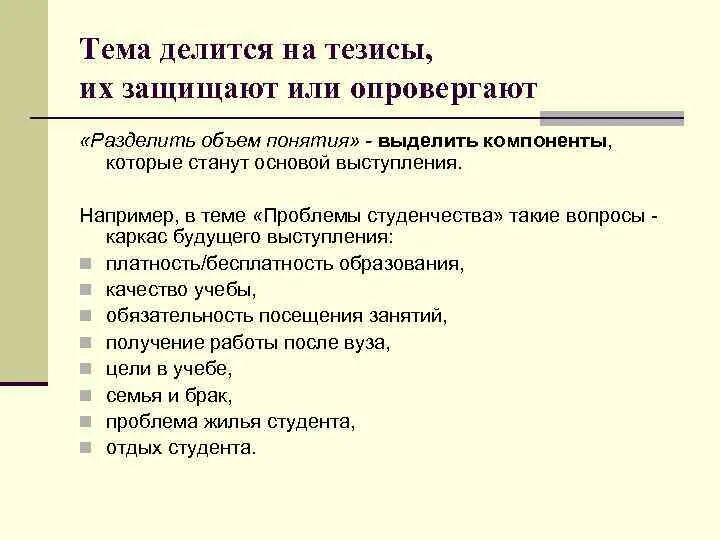 Тема делится на тезисы, их защищают или опровергают

«Разделить объем понятия» - выделить компоненты, которые станут основой выступления.

Например, в теме «Проблемы студенчества» такие вопросы - каркас будущего выступления:

- платность/бесплатность образования,
- качество учебы,
- обязательность посещения занятий,
- получение работы после вуза,
- цели в учебе,
- семья и брак,
- проблема жилья студента,
- отдых студента.